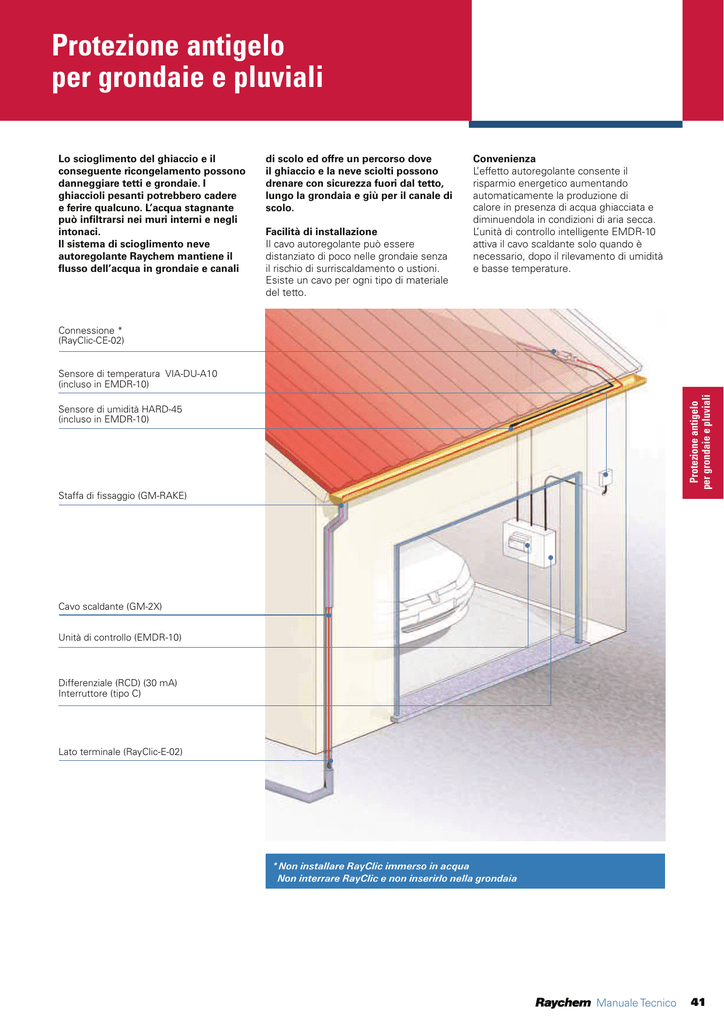 Protezione antigelo per grondaie e pluviali

Lo scioglimento del ghiaccio e il conseguente ricongelamento possono danneggiare tetti e grondaie. I ghiaccioli pesanti potrebbero cadere e ferire qualcuno. L'acqua stagnante può infiltrarsi nei muri interni e negli intonaci.
Il sistema di scioglimento neve autoregolante Raychem mantiene il flusso dell'acqua in grondaie e canali di scolo ed offre un percorso dove il ghiaccio e la neve sciolti possono drenare con sicurezza fuori dal tetto, lungo la grondaia e giù per il canale di scolo.

Facilità di installazione
Il cavo autoregolante può essere distanziato di poco nelle grondaie senza il rischio di surriscaldamento o ustioni. Esiste un cavo per ogni tipo di materiale del tetto.

Convenienza
L'effetto autoregolante consente il risparmio energetico aumentando automaticamente la produzione di calore in presenza di acqua ghiacciata e diminuendola in condizioni di aria secca. L'unità di controllo intelligente EMDR-10 attiva il cavo scaldante solo quando è necessario, dopo il rilevamento di umidità e basse temperature.

Connessione *
(RayClic-CE-02)

Sensore di temperatura VIA-DU-A10
(incluso in EMDR-10)

Sensore di umidità HARD-45
(incluso in EMDR-10)

Staffa di fissaggio (GM-RAKE)

Cavo scaldante (GM-2X)

Unità di controllo (EMDR-10)

Differenziale (RCD) (30 mA)
Interruttore (tipo C)

Lato terminale (RayClic-E-02)

Protezione antigelo per grondaie e pluviali

* Non installare RayClic immerso in acqua
Non interrare RayClic e non inserirlo nella grondaia

Raychem Manuale Tecnico 41